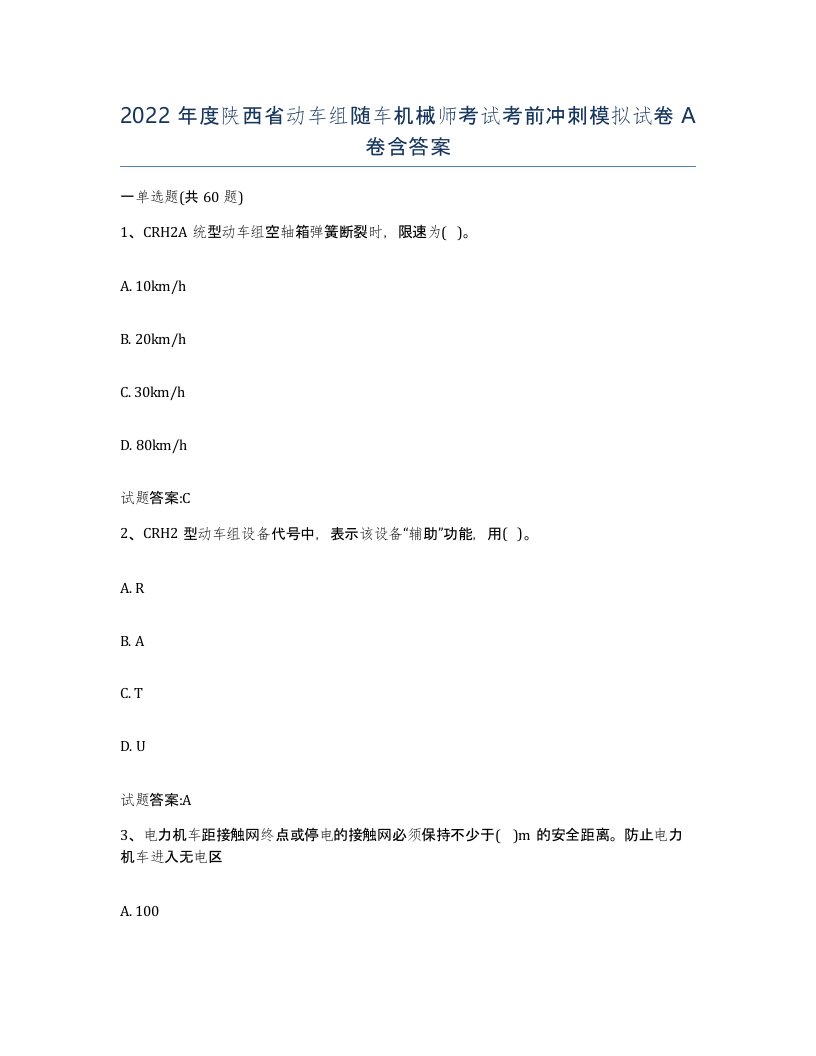 2022 年度陕西省动车组随车机械师考试考前冲刺模拟试卷 A 卷含答案

一单选题(共 60 题)

1、CRH2A 统型动车组空轴箱弹簧断裂时，限速为( )。

A. 10km/h

B. 20km/h

C. 30km/h

D. 80km/h

试题答案:C

2、CRH2 型动车组设备代号中，表示该设备“辅助”功能，用( )。

A. R

B. A

C. T

D. U

试题答案:A

3、电力机车距接触网终点或停电的接触网必须保持不少于( )m 的安全距离。防止电力机车进入无电区

A. 100